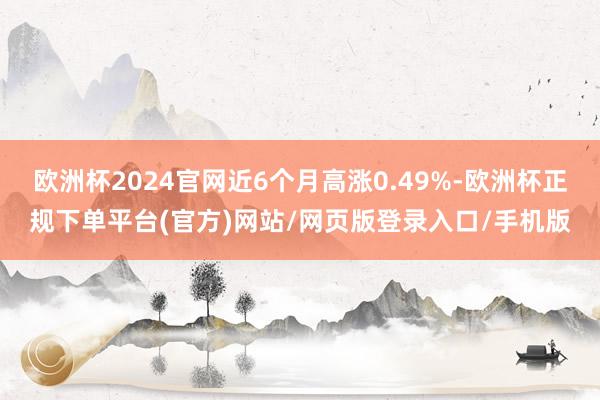 欧洲杯2024官网近6个月高涨0.49%-欧洲杯正规下单平台(官方)网站/网页版登录入口/手机版